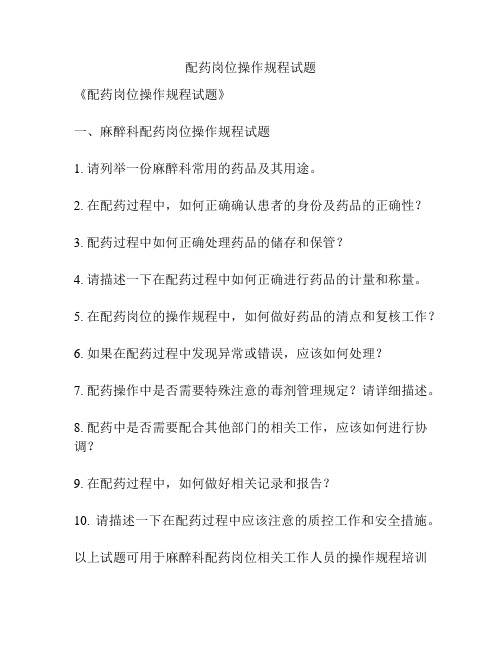 配药岗位操作规程试题

《配药岗位操作规程试题》

一、麻醉科配药岗位操作规程试题

1. 请列举一份麻醉科常用的药品及其用途。

2. 在配药过程中，如何正确确认患者的身份及药品的正确性？

3. 配药过程中如何正确处理药品的储存和保管？

4. 请描述一下在配药过程中如何正确进行药品的计量和称量。

5. 在配药岗位的操作规程中，如何做好药品的清点和复核工作？

6. 如果在配药过程中发现异常或错误，应该如何处理？

7. 配药操作中是否需要特殊注意的毒剂管理规定？请详细描述。

8. 配药中是否需要配合其他部门的相关工作，应该如何进行协调？

9. 在配药过程中，如何做好相关记录和报告？

10. 请描述一下在配药过程中应该注意的质控工作和安全措施。

以上试题可用于麻醉科配药岗位相关工作人员的操作规程培训